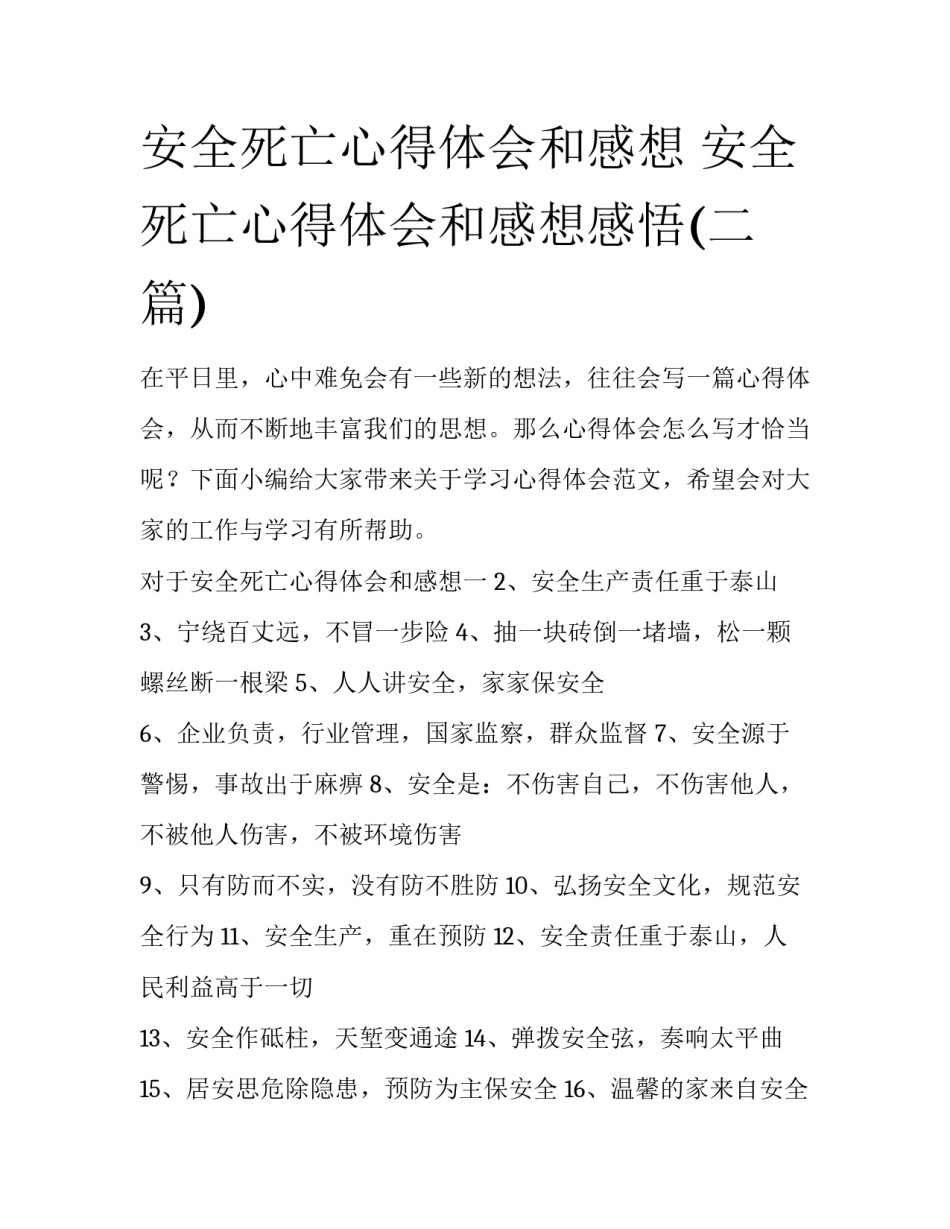 安全死亡心得体会和感想 安全死亡心得体会和感想感悟(二篇)

在平日里，心中难免会有一些新的想法，往往会写一篇心得体会，从而不断地丰富我们的思想。那么心得体会怎么写才恰当呢？下面小编给大家带来关于学习心得体会范文，希望会对大家的工作与学习有所帮助。

对于安全死亡心得体会和感想一 2、安全生产责任重于泰山

3、宁绕百丈远，不冒一步险 4、抽一块砖倒一堵墙，松一颗螺丝断一根梁 5、人人讲安全，家家保安全

6、企业负责，行业管理，国家监察，群众监督 7、安全源于警惕，事故出于麻痹 8、安全是：不伤害自己，不伤害他人，不被他人伤害，不被环境伤害

9、只有防而不实，没有防不胜防 10、弘扬安全文化，规范安全行为 11、安全生产，重在预防 12、安全责任重于泰山，人民利益高于一切

13、安全作砥柱，天堑变通途 14、弹拨安全弦，奏响太平曲

15、居安思危除隐患，预防为主保安全 16、温馨的家来自安全